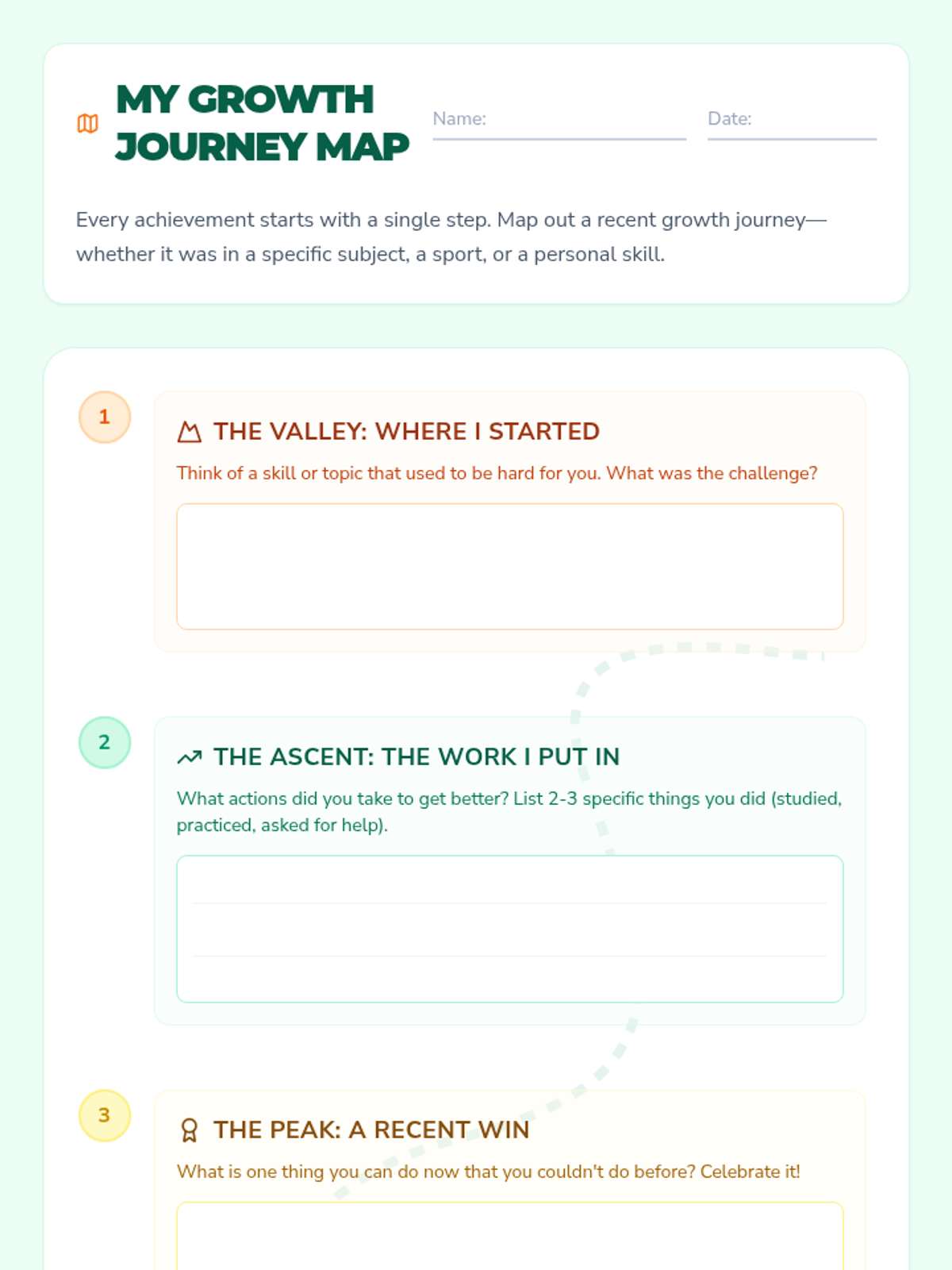 MY GROWTH JOURNEY MAP

Name:

Date:

Every achievement starts with a single step. Map out a recent growth journey—whether it was in a specific subject, a sport, or a personal skill.

1

THE VALLEY: WHERE I STARTED

Think of a skill or topic that used to be hard for you. What was the challenge?

2

THE ASCENT: THE WORK I PUT IN

What actions did you take to get better? List 2-3 specific things you did (studied, practiced, asked for help).

3

THE PEAK: A RECENT WIN

What is one thing you can do now that you couldn't do before? Celebrate it!